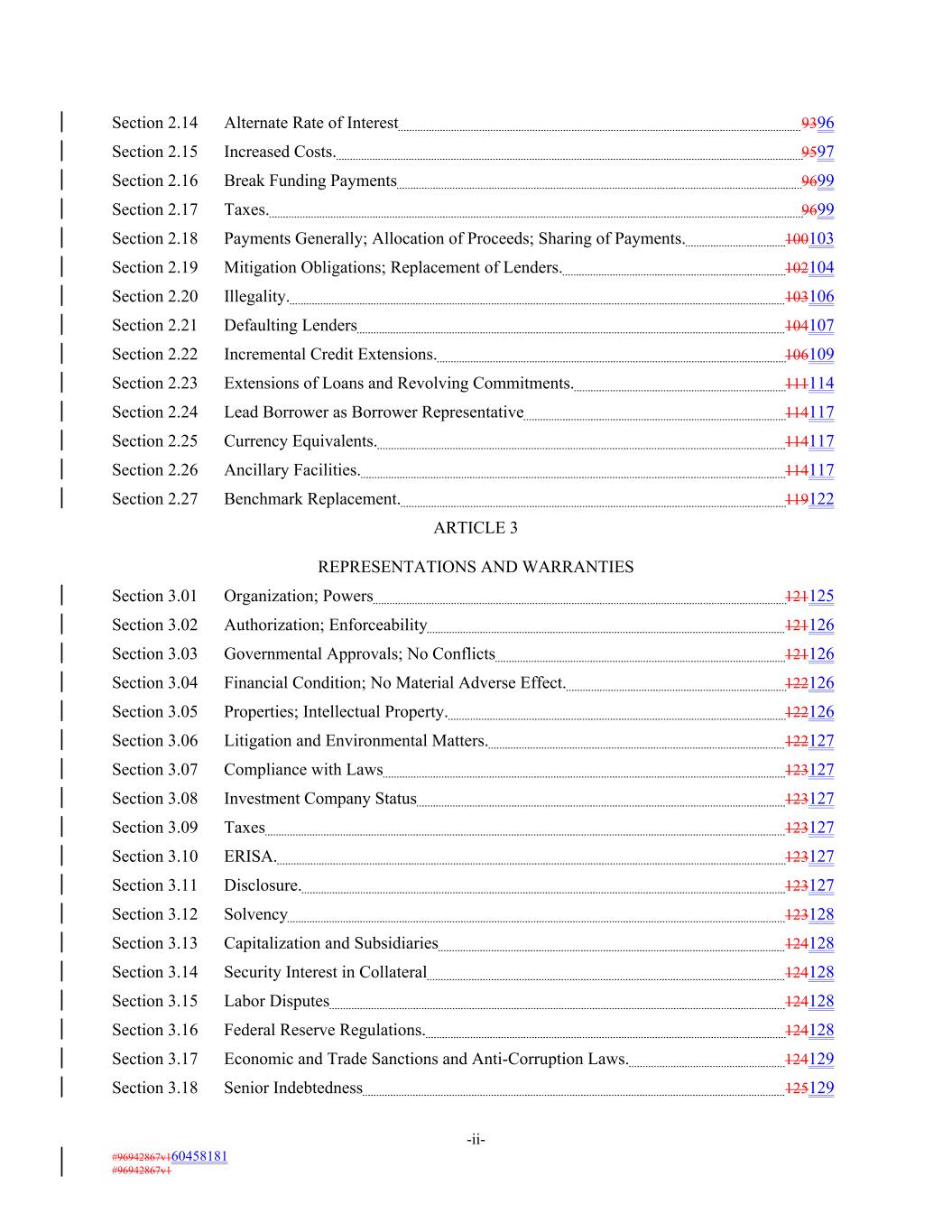 Section 2.14 Alternate Rate of Interest 9396

Section 2.15 Increased Costs. 9597

Section 2.16 Break Funding Payments 9699

Section 2.17 Taxes. 9699

Section 2.18 Payments Generally; Allocation of Proceeds; Sharing of Payments. 100103

Section 2.19 Mitigation Obligations; Replacement of Lenders. 102104

Section 2.20 Illegality. 103106

Section 2.21 Defaulting Lenders 104107

Section 2.22 Incremental Credit Extensions. 106109

Section 2.23 Extensions of Loans and Revolving Commitments. 111114

Section 2.24 Lead Borrower as Borrower Representative 114117

Section 2.25 Currency Equivalents. 114117

Section 2.26 Ancillary Facilities. 114117

Section 2.27 Benchmark Replacement. 119122

ARTICLE 3

REPRESENTATIONS AND WARRANTIES

Section 3.01 Organization; Powers 121125

Section 3.02 Authorization; Enforceability 121126

Section 3.03 Governmental Approvals; No Conflicts 121126

Section 3.04 Financial Condition; No Material Adverse Effect. 122126

Section 3.05 Properties; Intellectual Property. 122126

Section 3.06 Litigation and Environmental Matters. 122127

Section 3.07 Compliance with Laws 123127

Section 3.08 Investment Company Status 123127

Section 3.09 Taxes 123127

Section 3.10 ERISA. 123127

Section 3.11 Disclosure. 123127

Section 3.12 Solvency 123128

Section 3.13 Capitalization and Subsidiaries 124128

Section 3.14 Security Interest in Collateral 124128

Section 3.15 Labor Disputes 124128

Section 3.16 Federal Reserve Regulations. 124128

Section 3.17 Economic and Trade Sanctions and Anti-Corruption Laws. 124129

Section 3.18 Senior Indebtedness 125129

-ii-

#96942867v160458181
#96942867v1